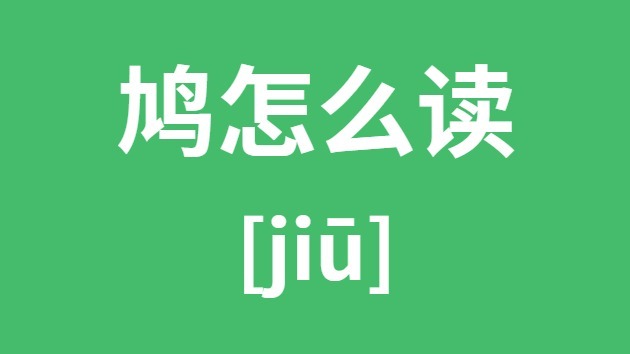 鸠怎么读

[jiū]